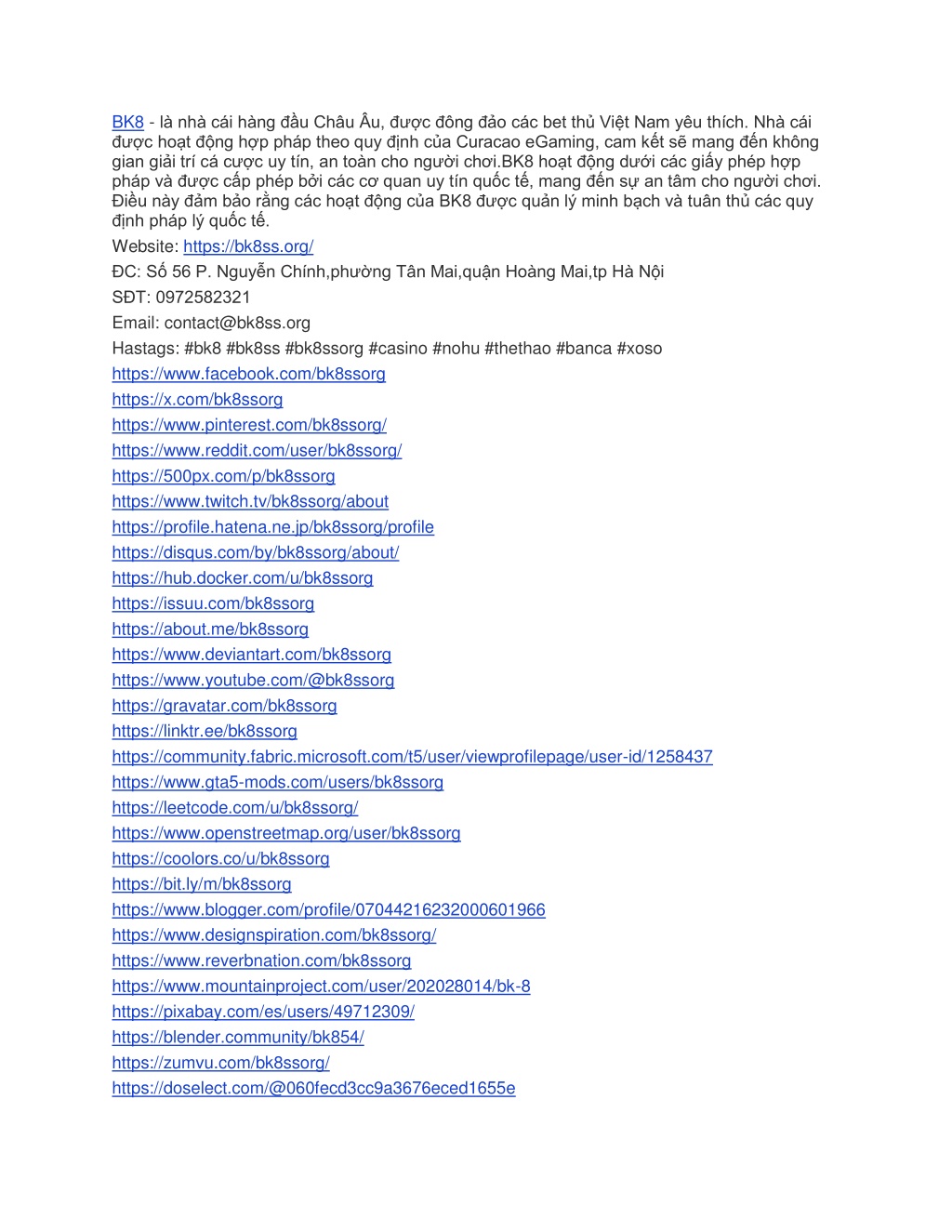 BK8 - là nhà cái hàng đầu Châu Âu, được đông đảo các bet thủ Việt Nam yêu thích. Nhà cái được hoạt động hợp pháp theo quy định của Curacao eGaming, cam kết sẽ mang đến không gian giải trí cá cược uy tín, an toàn cho người chơi.BK8 hoạt động dưới các giấy phép hợp pháp và được cấp phép bởi các cơ quan uy tín quốc tế, mang đến sự an tâm cho người chơi. Điều này đảm bảo rằng các hoạt động của BK8 được quản lý minh bạch và tuân thủ các quy định pháp lý quốc tế.

Website: https://bk8ss.org/

ĐC: Số 56 P. Nguyễn Chính,phường Tân Mai,quận Hoàng Mai,tp Hà Nội

SĐT: 0972582321

Email: contact@bk8ss.org

Hastags: #bk8 #bk8ss #bk8ssorg #casino #nohu #thethao #banca #xoso

https://www.facebook.com/bk8ssorg

https://x.com/bk8ssorg

https://www.pinterest.com/bk8ssorg/

https://www.reddit.com/user/bk8ssorg/

https://500px.com/p/bk8ssorg

https://www.twitch.tv/bk8ssorg/about

https://profile.hatena.ne.jp/bk8ssorg/profile

https://disqus.com/by/bk8ssorg/about/

https://hub.docker.com/u/bk8ssorg

https://issuu.com/bk8ssorg

https://about.me/bk8ssorg

https://www.deviantart.com/bk8ssorg

https://www.youtube.com/@bk8ssorg

https://gravatar.com/bk8ssorg

https://linktr.ee/bk8ssorg

https://community.fabric.microsoft.com/t5/user/viewprofilepage/user-id/1258437

https://www.gta5-mods.com/users/bk8ssorg

https://leetcode.com/u/bk8ssorg/

https://www.openstreetmap.org/user/bk8ssorg

https://coolors.co/u/bk8ssorg

https://bit.ly/m/bk8ssorg

https://www.blogger.com/profile/07044216232000601966

https://www.designspiration.com/bk8ssorg/

https://www.reverbnation.com/bk8ssorg

https://www.mountainproject.com/user/202028014/bk-8

https://pixabay.com/es/users/49712309/

https://blender.community/bk854/

https://zumvu.com/bk8ssorg/

https://doselect.com/@060fecd3cc9a3676eced1655e